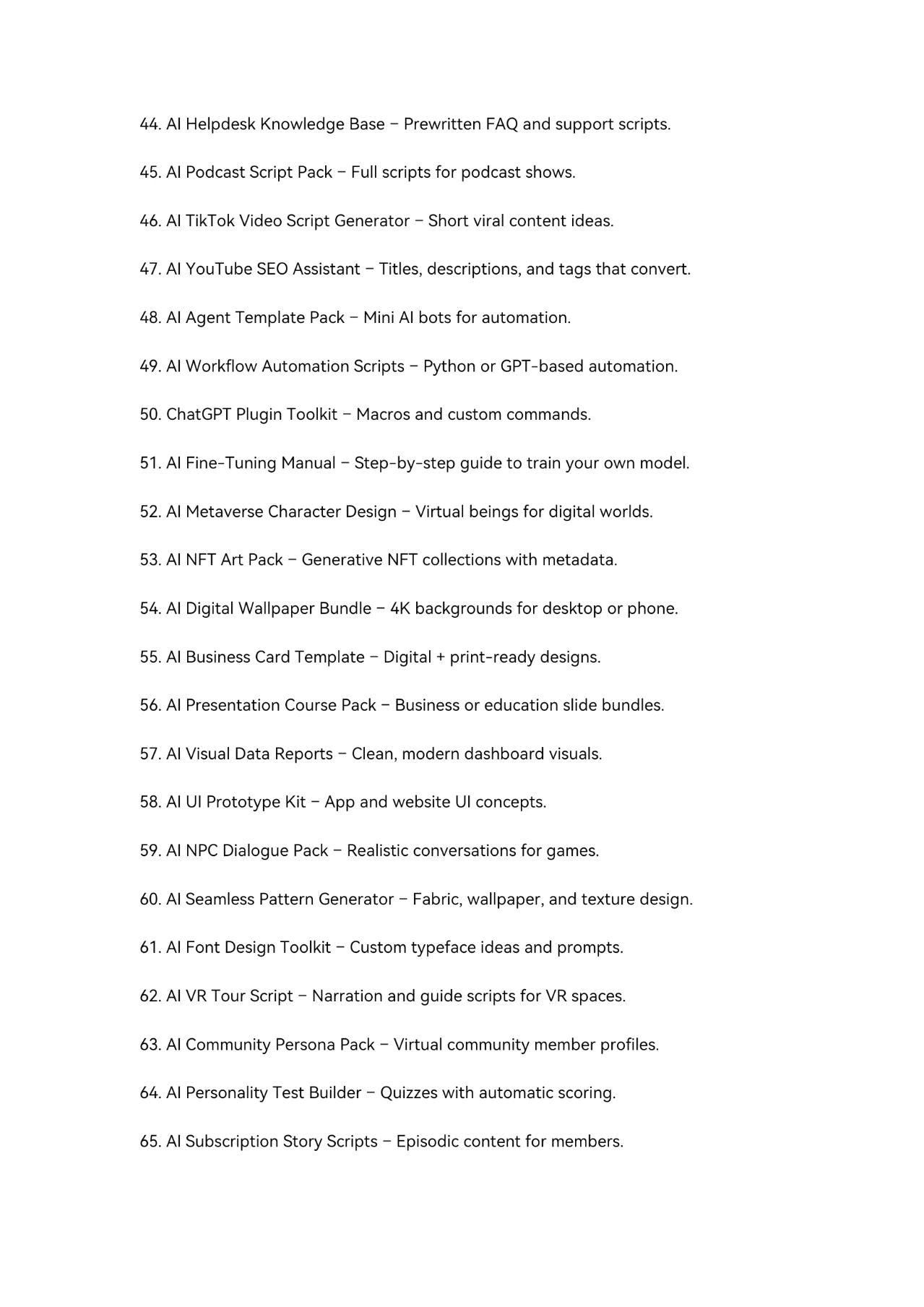 44. AI Helpdesk Knowledge Base – Prewritten FAQ and support scripts.

45. AI Podcast Script Pack – Full scripts for podcast shows.

46. AI TikTok Video Script Generator – Short viral content ideas.

47. AI YouTube SEO Assistant – Titles, descriptions, and tags that convert.

48. AI Agent Template Pack – Mini AI bots for automation.

49. AI Workflow Automation Scripts – Python or GPT-based automation.

50. ChatGPT Plugin Toolkit – Macros and custom commands.

51. AI Fine-Tuning Manual – Step-by-step guide to train your own model.

52. AI Metaverse Character Design – Virtual beings for digital worlds.

53. AI NFT Art Pack – Generative NFT collections with metadata.

54. AI Digital Wallpaper Bundle – 4K backgrounds for desktop or phone.

55. AI Business Card Template – Digital + print-ready designs.

56. AI Presentation Course Pack – Business or education slide bundles.

57. AI Visual Data Reports – Clean, modern dashboard visuals.

58. AI UI Prototype Kit – App and website UI concepts.

59. AI NPC Dialogue Pack – Realistic conversations for games.

60. AI Seamless Pattern Generator – Fabric, wallpaper, and texture design.

61. AI Font Design Toolkit – Custom typeface ideas and prompts.

62. AI VR Tour Script – Narration and guide scripts for VR spaces.

63. AI Community Persona Pack – Virtual community member profiles.

64. AI Personality Test Builder – Quizzes with automatic scoring.

65. AI Subscription Story Scripts – Episodic content for members.